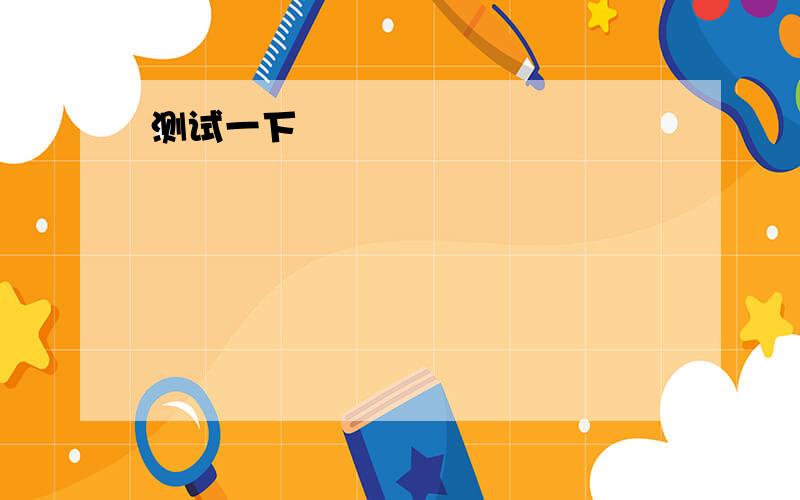 测试一下